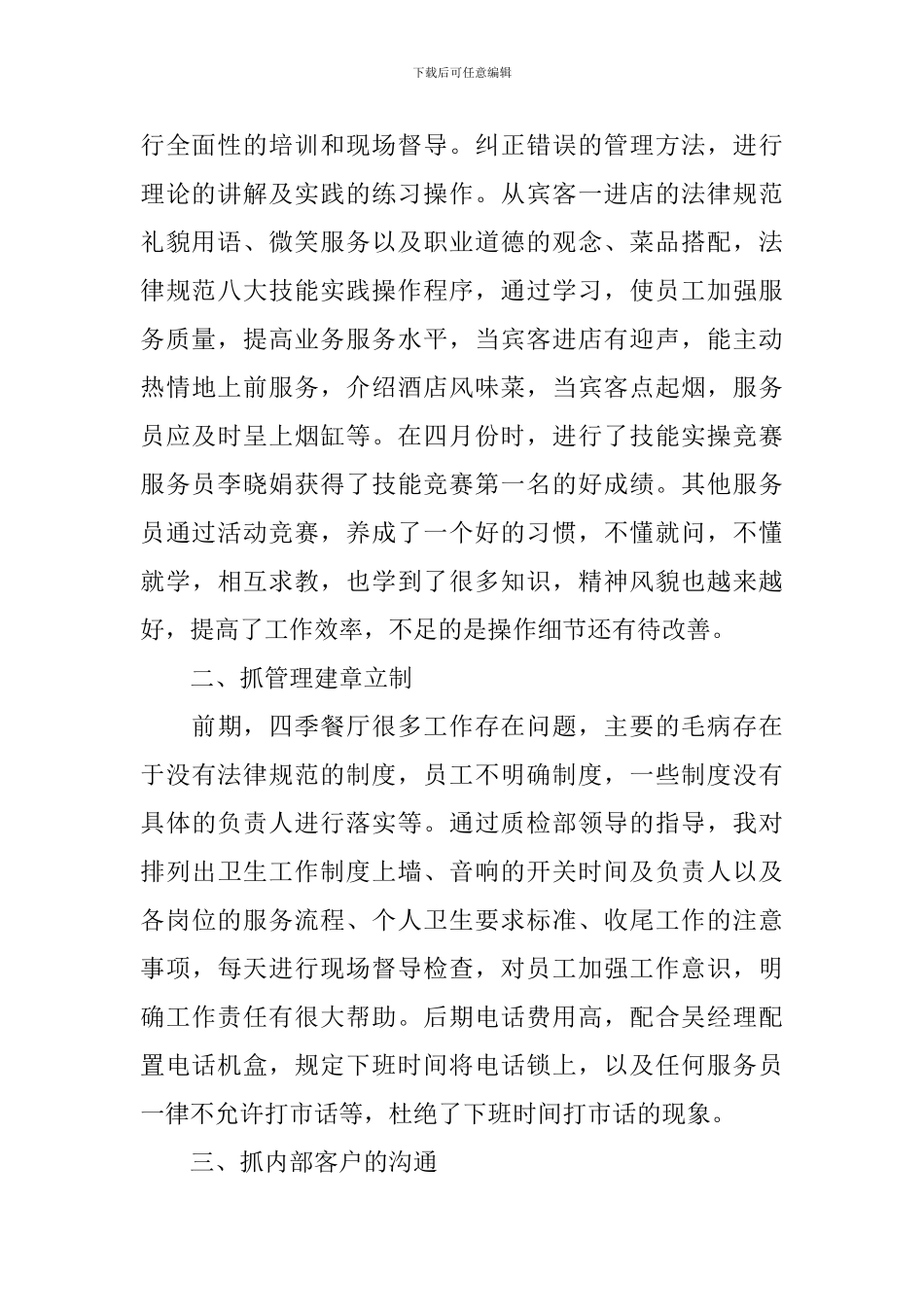 下载后可任意编辑

行全面性的培训和现场督导。纠正错误的管理方法，进行理论的讲解及实践的练习操作。从宾客一进店的法律规范礼貌用语、微笑服务以及职业道德的观念、菜品搭配，法律规范八大技能实践操作程序，通过学习，使员工加强服务质量，提高业务服务水平，当宾客进店有迎声，能主动热情地上前服务，介绍酒店风味菜，当宾客点起烟，服务员应及时呈上烟缸等。在四月份时，进行了技能实操竞赛服务员李晓娟获得了技能竞赛第一名的好成绩。其他服务员通过活动竞赛，养成了一个好的习惯，不懂就问，不懂就学，相互求教，也学到了很多知识，精神风貌也越来越好，提高了工作效率，不足的是操作细节还有待改善。

二、抓管理建章立制

前期，四季餐厅很多工作存在问题，主要的毛病存在于没有法律规范的制度，员工不明确制度，一些制度没有具体的负责人进行落实等。通过质检部领导的指导，我对排列出卫生工作制度上墙、音响的开关时间及负责人以及各岗位的服务流程、个人卫生要求标准、收尾工作的注意事项，每天进行现场督导检查，对员工加强工作意识，明确工作责任有很大帮助。后期电话费用高，配合吴经理配置电话机盒，规定下班时间将电话锁上，以及任何服务员一律不允许打市话等，杜绝了下班时间打市话的现象。

三、抓内部客户的沟通